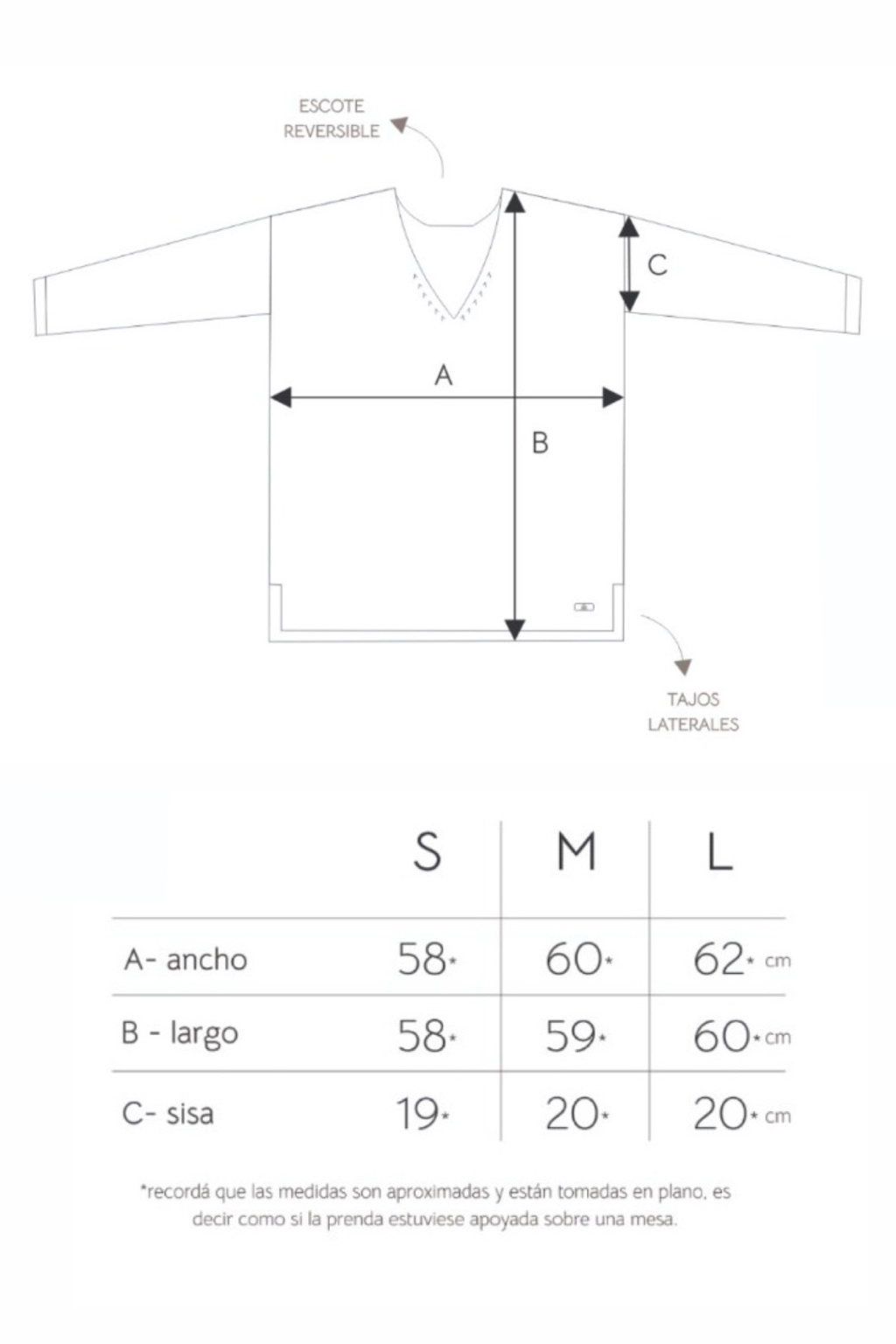 ESCOTE REVERSIBLE

C

A

B

TAJOS LATERALES

| | S | M | L |
|---|---|---|---|
| A- ancho | 58* | 60* | 62* cm |
| B - largo | 58* | 59* | 60* cm |
| C- sisa | 19* | 20* | 20* cm |

*recordá que las medidas son aproximadas y están tomadas en plano, es decir como si la prenda estuviese apoyada sobre una mesa.